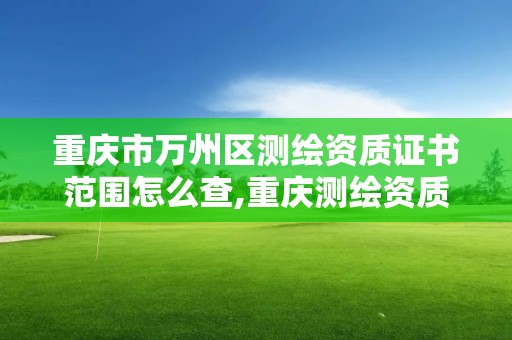 重庆市万州区测绘资质证书范围怎么查,重庆测绘资质